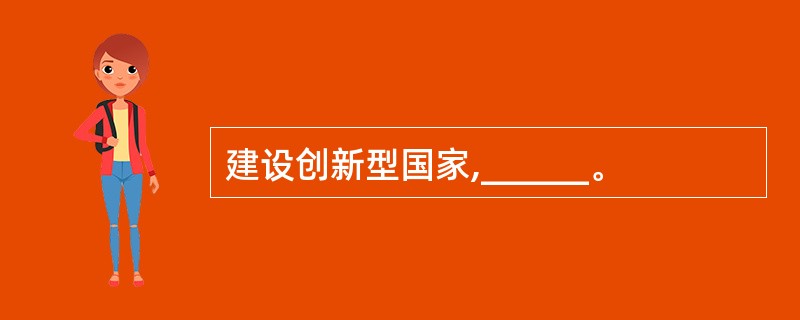 建设创新型国家,______。